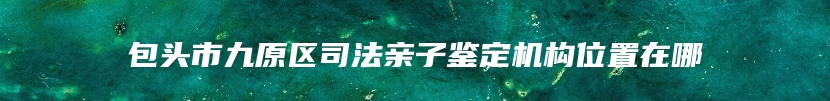 包头市九原区司法亲子鉴定机构位置在哪